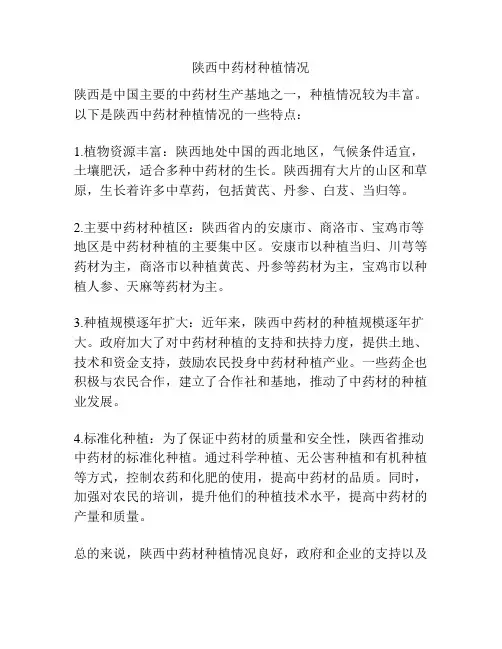 陕西中药材种植情况

陕西是中国主要的中药材生产基地之一，种植情况较为丰富。以下是陕西中药材种植情况的一些特点：

1.植物资源丰富：陕西地处中国的西北地区，气候条件适宜，土壤肥沃，适合多种中药材的生长。陕西拥有大片的山区和草原，生长着许多中草药，包括黄芪、丹参、白芨、当归等。

2.主要中药材种植区：陕西省内的安康市、商洛市、宝鸡市等地区是中药材种植的主要集中区。安康市以种植当归、川芎等药材为主，商洛市以种植黄芪、丹参等药材为主，宝鸡市以种植人参、天麻等药材为主。

3.种植规模逐年扩大：近年来，陕西中药材的种植规模逐年扩大。政府加大了对中药材种植的支持和扶持力度，提供土地、技术和资金支持，鼓励农民投身中药材种植产业。一些药企也积极与农民合作，建立了合作社和基地，推动了中药材的种植业发展。

4.标准化种植：为了保证中药材的质量和安全性，陕西省推动中药材的标准化种植。通过科学种植、无公害种植和有机种植等方式，控制农药和化肥的使用，提高中药材的品质。同时，加强对农民的培训，提升他们的种植技术水平，提高中药材的产量和质量。

总的来说，陕西中药材种植情况良好，政府和企业的支持以及